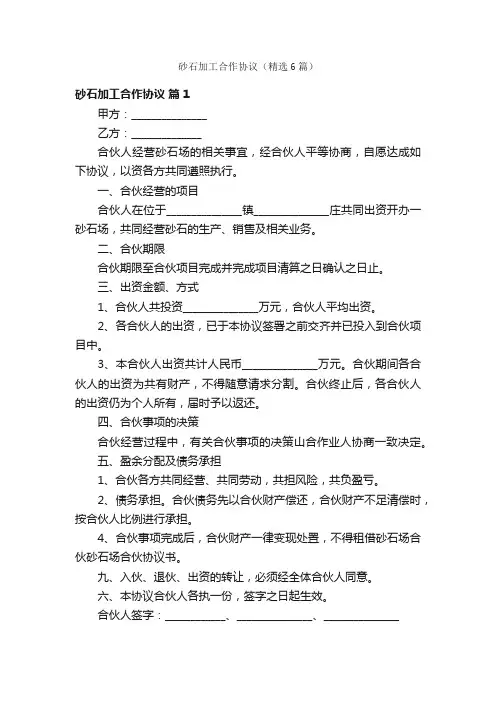 砂石加工合作协议（精选6篇）

砂石加工合作协议 篇1

甲方：______________

乙方：______________

合伙人经营砂石场的相关事宜，经合伙人平等协商，自愿达成如下协议，以资各方共同遵照执行。

一、合伙经营的项目

合伙人在位于______________镇______________庄共同出资开办一砂石场，共同经营砂石的生产、销售及相关业务。

二、合伙期限

合伙期限至合伙项目完成并完成项目清算之日确认之日止。

三、出资金额、方式

1、合伙人共投资______________万元，合伙人平均出资。

2、各合伙人的出资，已于本协议签署之前交齐并已投入到合伙项目中。

3、本合伙人出资共计人民币______________万元。合伙期间各合伙人的出资为共有财产，不得随意请求分割。合伙终止后，各合伙人的出资仍为个人所有，届时予以返还。

四、合伙事项的决策

合伙经营过程中，有关合伙事项的决策山合作业人协商一致决定。

五、盈余分配及债务承担

1、合伙各方共同经营、共同劳动，共担风险，共负盈亏。

2、债务承担。合伙债务先以合伙财产偿还，合伙财产不足清偿时，按合伙人比例进行承担。

4、合伙事项完成后，合伙财产一律变现处置，不得租借砂石场合伙砂石场合伙协议书。

九、入伙、退伙、出资的转让，必须经全体合伙人同意。

六、本协议合伙人各执一份，签字之日起生效。

合伙人签字：____________、______________、______________